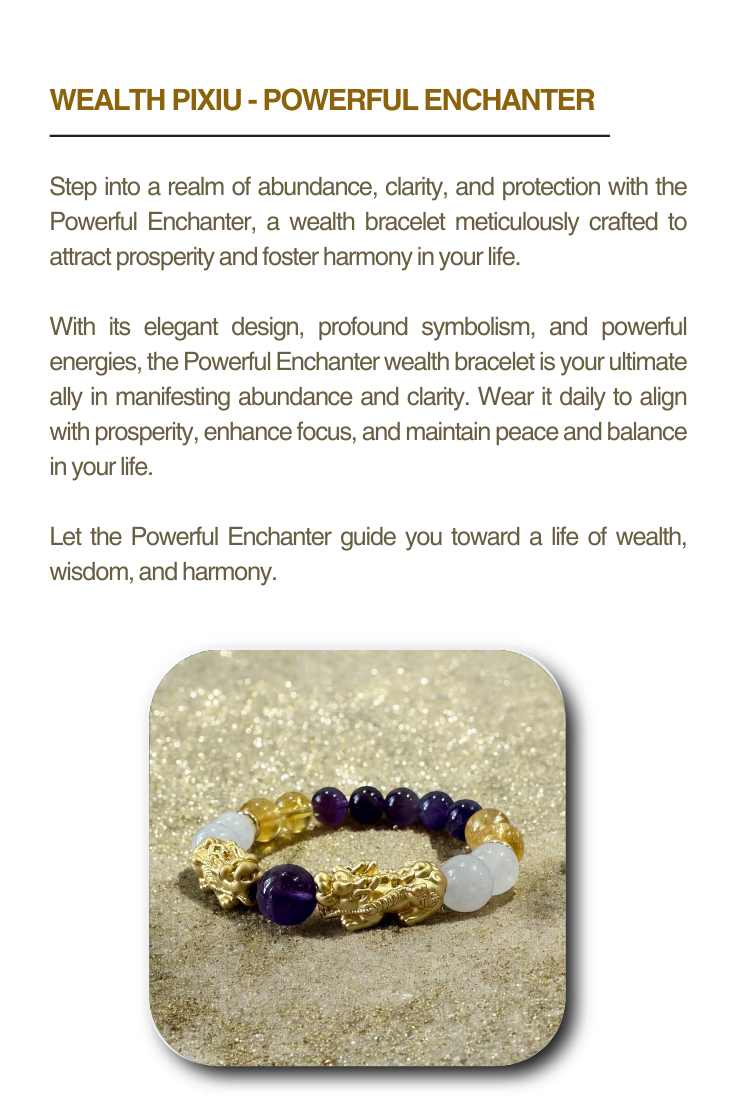 WEALTH PIXIU - POWERFUL ENCHANTER

Step into a realm of abundance, clarity, and protection with the Powerful Enchanter, a wealth bracelet meticulously crafted to attract prosperity and foster harmony in your life.

With its elegant design, profound symbolism, and powerful energies, the Powerful Enchanter wealth bracelet is your ultimate ally in manifesting abundance and clarity. Wear it daily to align with prosperity, enhance focus, and maintain peace and balance in your life.

Let the Powerful Enchanter guide you toward a life of wealth, wisdom, and harmony.